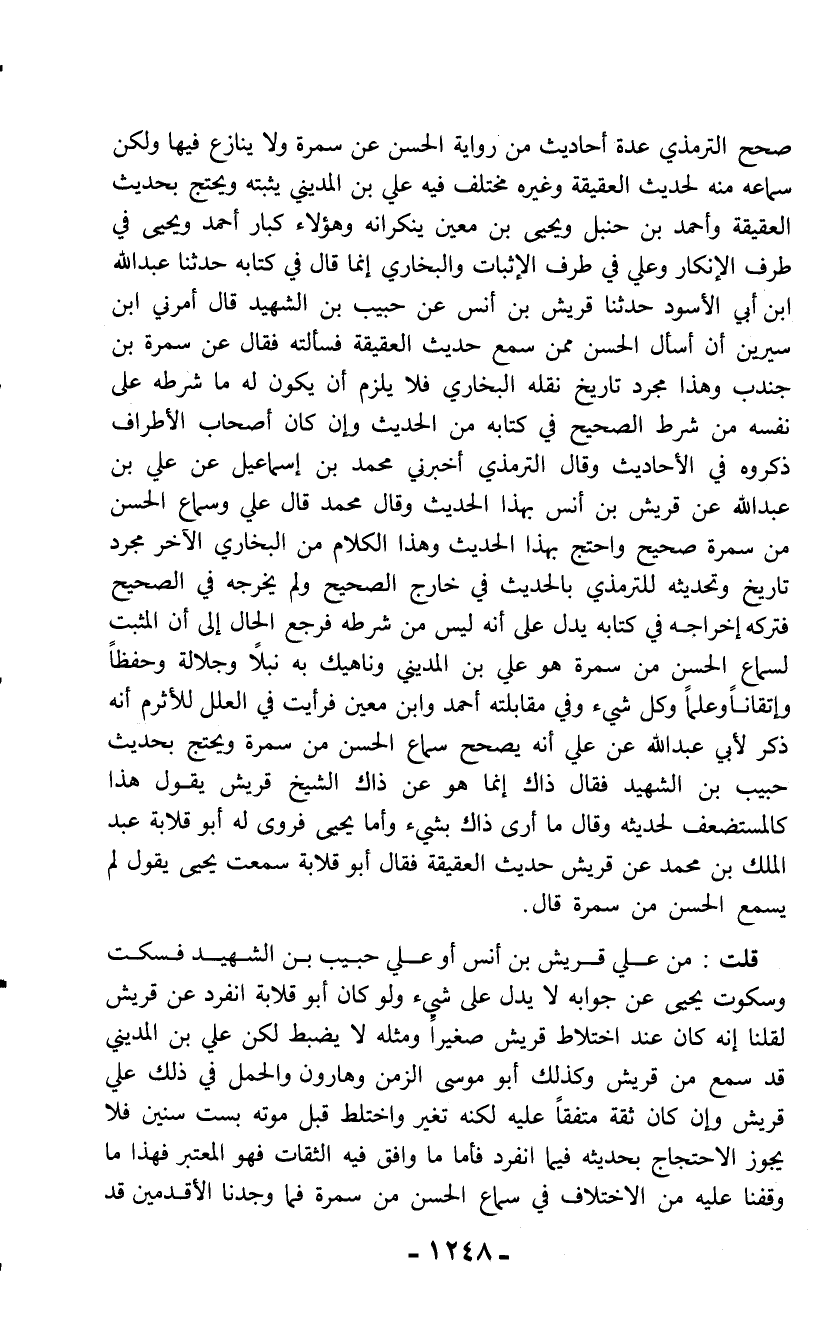 صحح الترمذي عدة أحاديث من رواية الحسن عن سمرة ولا ينازع فيها ولكن سماعه منه لحديث العقيقة وغيره مختلف فيه علي بن المديني يثبته ويحتج بحديث العقيقة وأحمد بن حنبل ويحيى بن معين ينكرانه وهؤلاء كبار أحمد ويحيى في طرف الإنكار وعلي في طرف الإثبات والبخاري إنما قال في كتابه حدثنا عبدالله ابن أبي الأسود حدثنا قريش بن أنس عن حبيب بن الشهيد قال أمرني ابن سيرين أن أسأل الحسن ممن سمع حديث العقيقة فسألته فقال عن سمرة بن جندب وهذا مجرد تاريخ نقله البخاري فلا يلزم أن يكون له ما شرطه على نفسه من شرط الصحيح في كتابه من الحديث وإن كان أصحاب الأطراف ذكروه في الأحاديث وقال الترمذي أخبرني محمد بن إسماعيل عن علي بن عبدالله عن قريش بن أنس بهذا الحديث وقال محمد قال علي وسماع الحسن من سمرة صحيح واحتج بهذا الحديث وهذا الكلام من البخاري الآخر مجرد تاريخ وتحديثه للترمذي بالحديث في خارج الصحيح ولم يخرجه في الصحيح فتركه إخراجه في كتابه يدل على أنه ليس من شرطه فرجع الحال إلى أن المثبت لسماع الحسن من سمرة هو علي بن المديني وناهيك به نبلاً وجلالة وحفظاً وإتقاناً وعلماً وكل شيء وفي مقابلته أحمد وابن معين فرأيت في العلل للأثرم أنه ذكر لأبي عبدالله عن علي أنه يصحح سماع الحسن من سمرة ويحتج بحديث حبيب بن الشهيد فقال ذاك إنما هو عن ذاك الشيخ قريش يقول هذا كالمستضعف لحديثه وقال ما أرى ذاك بشيء وأما يحيى فروى له أبو قلابة عبد الملك بن محمد عن قريش حديث العقيقة فقال أبو قلابة سمعت يحيى يقول لم يسمع الحسن من سمرة قال.

قلت : من علي قريش بن أنس أو علي حبيب بن الشهيد فسكت وسكوت يحيى عن جوابه لا يدل على شيء ولو كان أبو قلابة انفرد عن قريش لقلنا إنه كان عند اختلاط قريش صغيراً ومثله لا يضبط لكن علي بن المديني قد سمع من قريش وكذلك أبو موسى الزمن وهارون والحمل في ذلك علي قريش وإن كان ثقة متفقاً عليه لكنه تغير واختلط قبل موته بست سنين فلا يجوز الاحتجاج بحديثه فيما انفرد فأما ما وافق فيه الثقات فهو المعتبر فهذا ما وقفنا عليه من الاختلاف في سماع الحسن من سمرة فما وجدنا الأقدمين قد

- ١٢٤٨ -